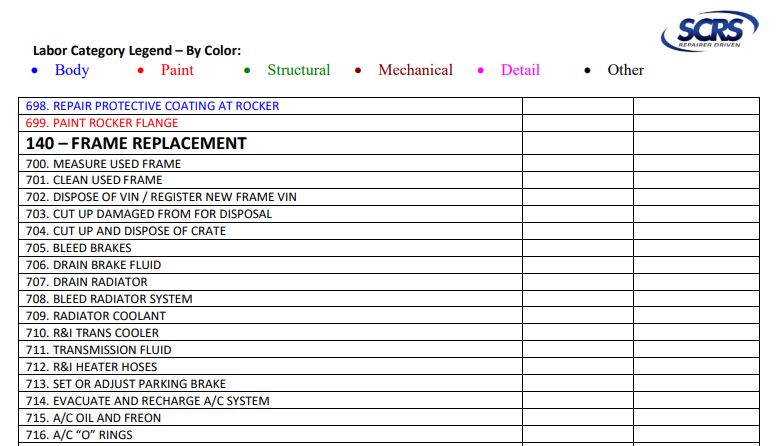 SCRS
REPAIRER DRIVEN

Labor Category Legend – By Color:
• Body • Paint • Structural • Mechanical • Detail • Other

| | | |
|---|---|---|
| 698. REPAIR PROTECTIVE COATING AT ROCKER | | |
| 699. PAINT ROCKER FLANGE | | |
| **140 – FRAME REPLACEMENT** | | |
| 700. MEASURE USED FRAME | | |
| 701. CLEAN USED FRAME | | |
| 702. DISPOSE OF VIN / REGISTER NEW FRAME VIN | | |
| 703. CUT UP DAMAGED FROM FOR DISPOSAL | | |
| 704. CUT UP AND DISPOSE OF CRATE | | |
| 705. BLEED BRAKES | | |
| 706. DRAIN BRAKE FLUID | | |
| 707. DRAIN RADIATOR | | |
| 708. BLEED RADIATOR SYSTEM | | |
| 709. RADIATOR COOLANT | | |
| 710. R&I TRANS COOLER | | |
| 711. TRANSMISSION FLUID | | |
| 712. R&I HEATER HOSES | | |
| 713. SET OR ADJUST PARKING BRAKE | | |
| 714. EVACUATE AND RECHARGE A/C SYSTEM | | |
| 715. A/C OIL AND FREON | | |
| 716. A/C “O” RINGS | | |